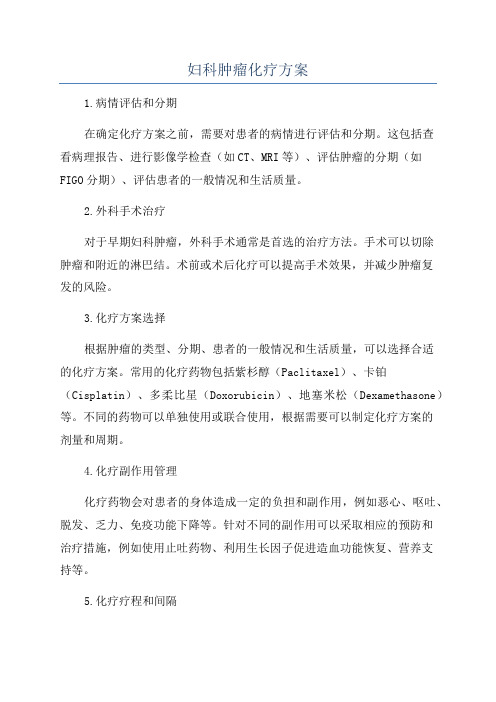 妇科肿瘤化疗方案

1.病情评估和分期

在确定化疗方案之前，需要对患者的病情进行评估和分期。这包括查看病理报告、进行影像学检查（如CT、MRI等）、评估肿瘤的分期（如FIGO分期）、评估患者的一般情况和生活质量。

2.外科手术治疗

对于早期妇科肿瘤，外科手术通常是首选的治疗方法。手术可以切除肿瘤和附近的淋巴结。术前或术后化疗可以提高手术效果，并减少肿瘤复发的风险。

3.化疗方案选择

根据肿瘤的类型、分期、患者的一般情况和生活质量，可以选择合适的化疗方案。常用的化疗药物包括紫杉醇（Paclitaxel）、卡铂（Cisplatin）、多柔比星（Doxorubicin）、地塞米松（Dexamethasone）等。不同的药物可以单独使用或联合使用，根据需要可以制定化疗方案的剂量和周期。

4.化疗副作用管理

化疗药物会对患者的身体造成一定的负担和副作用，例如恶心、呕吐、脱发、乏力、免疫功能下降等。针对不同的副作用可以采取相应的预防和治疗措施，例如使用止吐药物、利用生长因子促进造血功能恢复、营养支持等。

5.化疗疗程和间隔